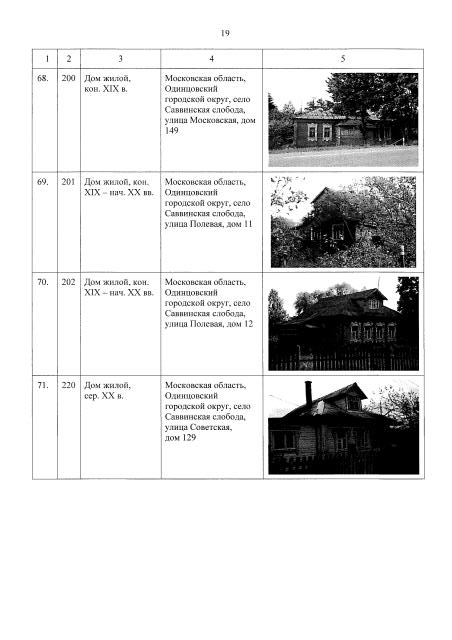 19

| 1 | 2 | 3 | 4 | 5 |
|---|---|---|---|---|
| 68. | 200 | Дом жилой, кон. XIX в. | Московская область, Одинцовский городской округ, село Саввинская слобода, улица Московская, дом 149 | |
| 69. | 201 | Дом жилой, кон. XIX – нач. XX вв. | Московская область, Одинцовский городской округ, село Саввинская слобода, улица Полевая, дом 11 | |
| 70. | 202 | Дом жилой, кон. XIX – нач. XX вв. | Московская область, Одинцовский городской округ, село Саввинская слобода, улица Полевая, дом 12 | |
| 71. | 220 | Дом жилой, сер. XX в. | Московская область, Одинцовский городской округ, село Саввинская слобода, улица Советская, дом 129 | |